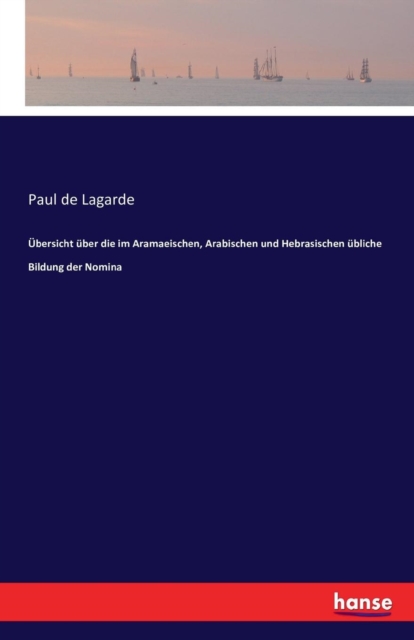 Paul de Lagarde

Übersicht über die im Aramaeischen, Arabischen und Hebrasischen übliche Bildung der Nomina

hanse